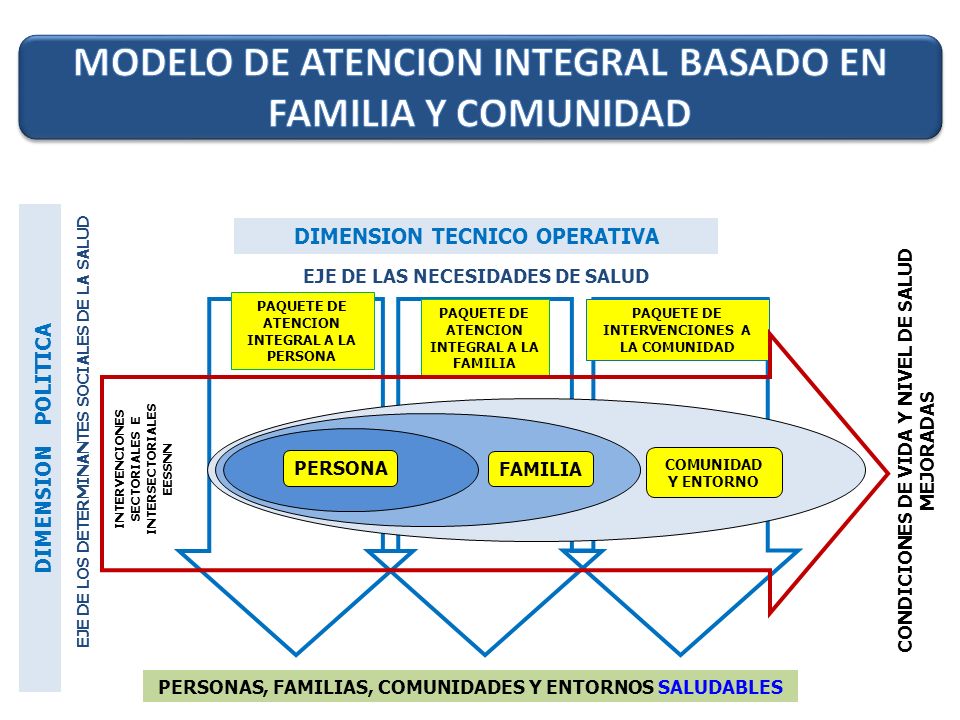 MODELO DE ATENCION INTEGRAL BASADO EN FAMILIA Y COMUNIDAD

DIMENSION POLITICA

EJE DE LOS DETERMINANTES SOCIALES DE LA SALUD

DIMENSION TECNICO OPERATIVA

EJE DE LAS NECESIDADES DE SALUD

PAQUETE DE ATENCION INTEGRAL A LA PERSONA

PAQUETE DE ATENCION INTEGRAL A LA FAMILIA

PAQUETE DE INTERVENCIONES A LA COMUNIDAD

INTERVENCIONES SECTORIALES E INTERSECTORIALES EESSNN

PERSONA

FAMILIA

COMUNIDAD Y ENTORNO

CONDICIONES DE VIDA Y NIVEL DE SALUD MEJORADAS

PERSONAS, FAMILIAS, COMUNIDADES Y ENTORNOS SALUDABLES